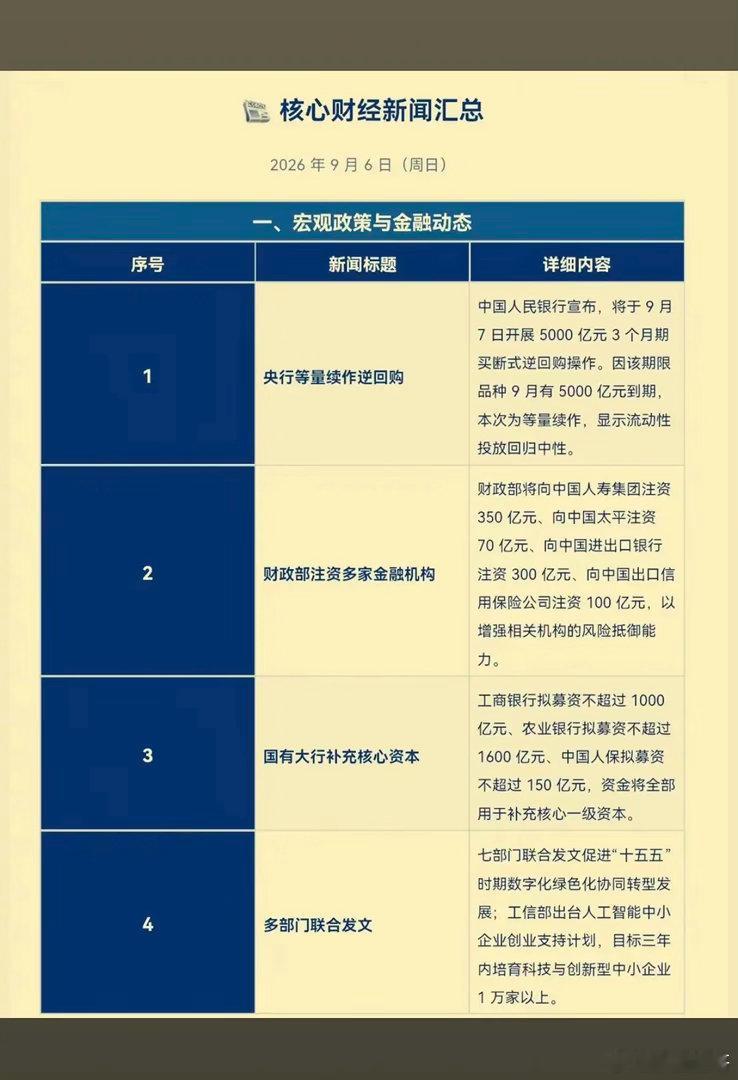 核心财经新闻汇总

2026 年 9 月 6 日（周日）

一、宏观政策与金融动态

| 序号 | 新闻标题 | 详细内容 |
|---|---|---|
| 1 | 央行等量续作逆回购 | 中国人民银行宣布，将于 9 月 7 日开展 5000 亿元 3 个月期买断式逆回购操作。因该期限品种 9 月有 5000 亿元到期，本次为等量续作，显示流动性投放回归中性。 |
| 2 | 财政部注资多家金融机构 | 财政部将向中国人寿集团注资 350 亿元、向中国太平注资 70 亿元、向中国进出口银行注资 300 亿元、向中国出口信用保险公司注资 100 亿元，以增强相关机构的风险抵御能力。 |
| 3 | 国有大行补充核心资本 | 工商银行拟募资不超过 1000 亿元、农业银行拟募资不超过 1600 亿元、中国人保拟募资不超过 150 亿元，资金将全部用于补充核心一级资本。 |
| 4 | 多部门联合发文 | 七部门联合发文促进“十五五”时期数字化绿色化协同转型发展；工信部出台人工智能中小企业创业支持计划，目标三年内培育科技与创新型中小企业 1 万家以上。 |